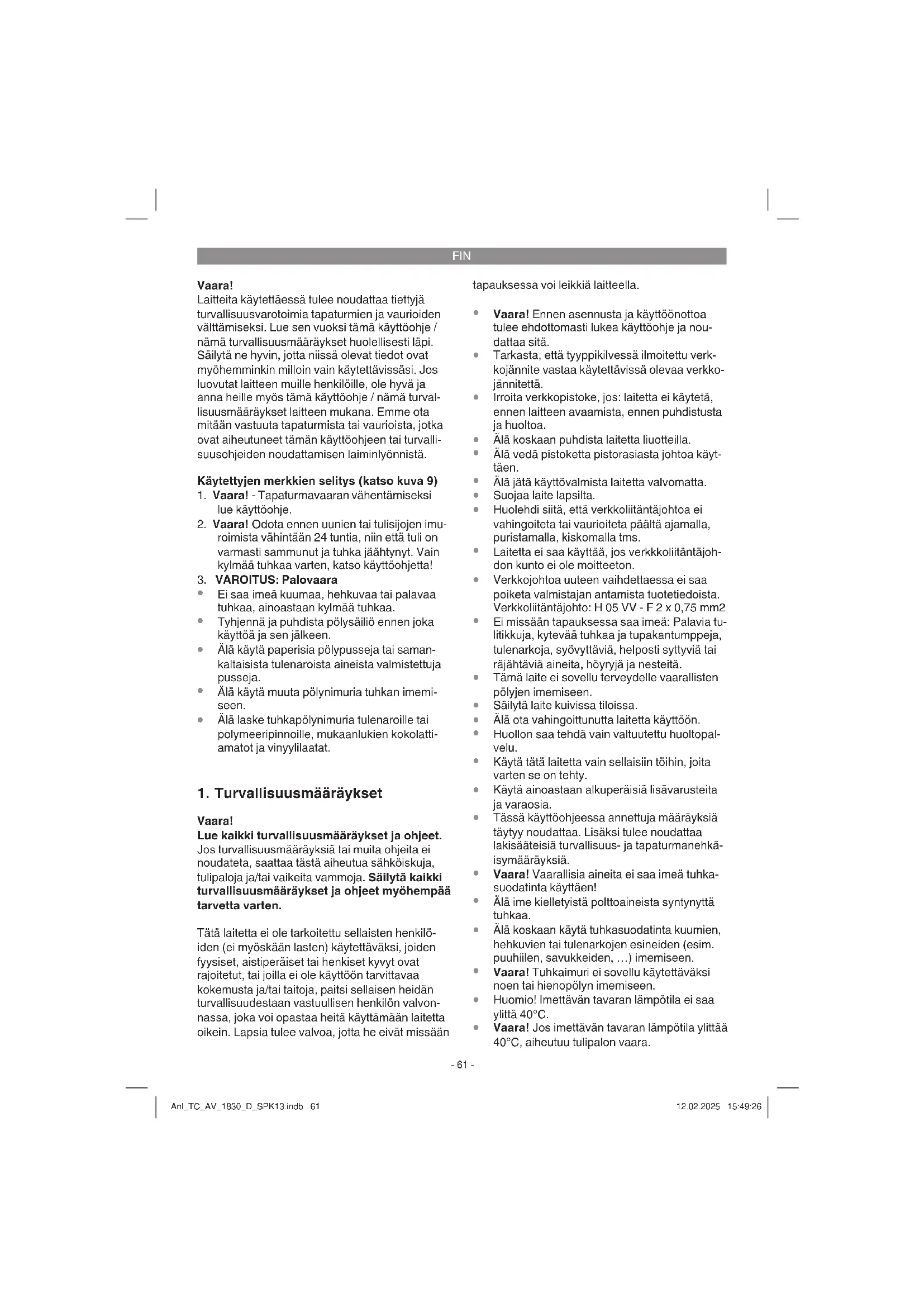 FIN

Vaara!
Laitteita käytettäessä tulee noudattaa tiettyjä turvallisuusvarotoimia tapaturmien ja vaurioiden välttämiseksi. Lue sen vuoksi tämä käyttöohje / nämä turvallisuusmääräykset huolellisesti läpi. Säilytä ne hyvin, jotta niissä olevat tiedot ovat myöhemminkin milloin vain käytettävissäsi. Jos luovutat laitteen muille henkilöille, ole hyvä ja anna heille myös tämä käyttöohje / nämä turvallisuusmääräykset laitteen mukana. Emme ota mitään vastuuta tapaturmista tai vaurioista, jotka ovat aiheutuneet tämän käyttöohjeen tai turvallisuusohjeiden noudattamisen laiminlyönnistä.

Käytettyjen merkkien selitys (katso kuva 9)
1. Vaara! - Tapaturmavaaran vähentämiseksi lue käyttöohje.
2. Vaara! Odota ennen uunien tai tulisijojen imuroimista vähintään 24 tuntia, niin että tuli on varmasti sammunut ja tuhka jäähtynyt. Vain kylmää tuhkaa varten, katso käyttöohjetta!
3. VAROITUS: Palovaara
• Ei saa imeä kuumaa, hehkuvaa tai palavaa tuhkaa, ainoastaan kylmää tuhkaa.
• Tyhjennä ja puhdista pölysäiliö ennen joka käyttöä ja sen jälkeen.
• Älä käytä paperisia pölypusseja tai samankaltaisista tulenaroista aineista valmistettuja pusseja.
• Älä käytä muuta pölynimuria tuhkan imemiseen.
• Älä laske tuhkapölynimuria tulenaroille tai polymeeripinnoille, mukaanlukien kokolattiamatot ja vinyylilaatat.

1. Turvallisuusmääräykset

Vaara!
Lue kaikki turvallisuusmääräykset ja ohjeet. Jos turvallisuusmääräyksiä tai muita ohjeita ei noudateta, saattaa tästä aiheutua sähköiskuja, tulipaloja ja/tai vaikeita vammoja. Säilytä kaikki turvallisuusmääräykset ja ohjeet myöhempää tarvetta varten.

Tätä laitetta ei ole tarkoitettu sellaisten henkilöiden (ei myöskään lasten) käytettäväksi, joiden fyysiset, aistiperäiset tai henkiset kyvyt ovat rajoitetut, tai joilla ei ole käyttöön tarvittavaa kokemusta ja/tai taitoja, paitsi sellaisen heidän turvallisuudestaan vastuullisen henkilön valvonnassa, joka voi opastaa heitä käyttämään laitetta oikein. Lapsia tulee valvoa, jotta he eivät missään tapauksessa voi leikkiä laitteella.

• Vaara! Ennen asennusta ja käyttöönottoa tulee ehdottomasti lukea käyttöohje ja noudattaa sitä.
• Tarkasta, että tyyppikilvessä ilmoitettu verkkojännite vastaa käytettävissä olevaa verkkojännitettä.
• Irroita verkkopistoke, jos: laitetta ei käytetä, ennen laitteen avaamista, ennen puhdistusta ja huoltoa.
• Älä koskaan puhdista laitetta liuotteilla.
• Älä vedä pistoketta pistorasiasta johtoa käyttäen.
• Älä jätä käyttövalmista laitetta valvomatta.
• Suojaa laite lapsilta.
• Huolehdi siitä, että verkkoliitäntäjohtoa ei vahingoiteta tai vaurioiteta päältä ajamalla, puristamalla, kiskomalla tms.
• Laitetta ei saa käyttää, jos verkkkoliitäntäjohdon kunto ei ole moitteeton.
• Verkkojohtoa uuteen vaihdettaessa ei saa poiketa valmistajan antamista tuotetiedoista. Verkkoliitäntäjohto: H 05 VV - F 2 x 0,75 mm2
• Ei missään tapauksessa saa imeä: Palavia tulitikkuja, kytevää tuhkaa ja tupakantumppeja, tulenarkoja, syövyttäviä, helposti syttyviä tai räjähtäviä aineita, höyryjä ja nesteitä.
• Tämä laite ei sovellu terveydelle vaarallisten pölyjen imemiseen.
• Säilytä laite kuivissa tiloissa.
• Älä ota vahingoittunutta laitetta käyttöön.
• Huollon saa tehdä vain valtuutettu huoltopalvelu.
• Käytä tätä laitetta vain sellaisiin töihin, joita varten se on tehty.
• Käytä ainoastaan alkuperäisiä lisävarusteita ja varaosia.
• Tässä käyttöohjeessa annettuja määräyksiä täytyy noudattaa. Lisäksi tulee noudattaa lakisääteisiä turvallisuus- ja tapaturmanehkäisymääräyksiä.
• Vaara! Vaarallisia aineita ei saa imeä tuhkasuodatinta käyttäen!
• Älä ime kielletyistä polttoaineista syntynyttä tuhkaa.
• Älä koskaan käytä tuhkasuodatinta kuumien, hehkuvien tai tulenarkojen esineiden (esim. puuhiilen, savukkeiden, ...) imemiseen.
• Vaara! Tuhkaimuri ei sovellu käytettäväksi noen tai hienopölyn imemiseen.
• Huomio! Imettävän tavaran lämpötila ei saa ylittä 40°C.
• Vaara! Jos imettävän tavaran lämpötila ylittää 40°C, aiheutuu tulipalon vaara.

- 61 -

Anl_TC_AV_1830_D_SPK13.indb 61 12.02.2025 15:49:26